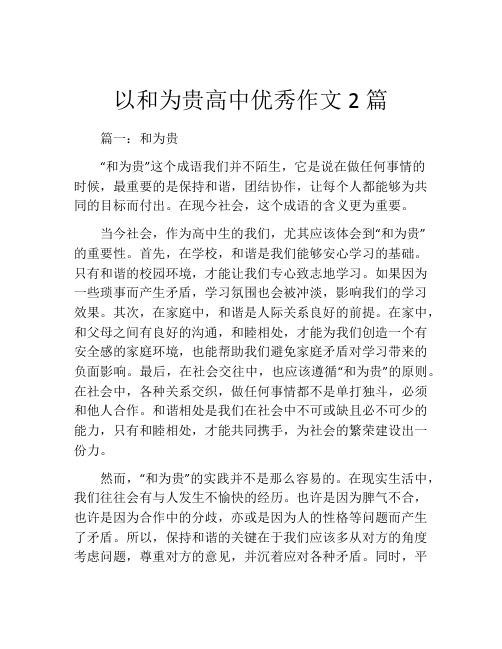 以和为贵高中优秀作文 2 篇

篇一：和为贵

“和为贵”这个成语我们并不陌生，它是说在做任何事情的时候，最重要的是保持和谐，团结协作，让每个人都能够为共同的目标而付出。在现今社会，这个成语的含义更为重要。

当今社会，作为高中生的我们，尤其应该体会到“和为贵”的重要性。首先，在学校，和谐是我们能够安心学习的基础。只有和谐的校园环境，才能让我们专心致志地学习。如果因为一些琐事而产生矛盾，学习氛围也会被冲淡，影响我们的学习效果。其次，在家庭中，和谐是人际关系良好的前提。在家中，和父母之间有良好的沟通，和睦相处，才能为我们创造一个有安全感的家庭环境，也能帮助我们避免家庭矛盾对学习带来的负面影响。最后，在社会交往中，也应该遵循“和为贵”的原则。在社会中，各种关系交织，做任何事情都不是单打独斗，必须和他人合作。和谐相处是我们在社会中不可或缺且必不可少的能力，只有和睦相处，才能共同携手，为社会的繁荣建设出一份力。

然而，“和为贵”的实践并不是那么容易的。在现实生活中，我们往往会有与人发生不愉快的经历。也许是因为脾气不合，也许是因为合作中的分歧，亦或是因为人的性格等问题而产生了矛盾。所以，保持和谐的关键在于我们应该多从对方的角度考虑问题，尊重对方的意见，并沉着应对各种矛盾。同时，平